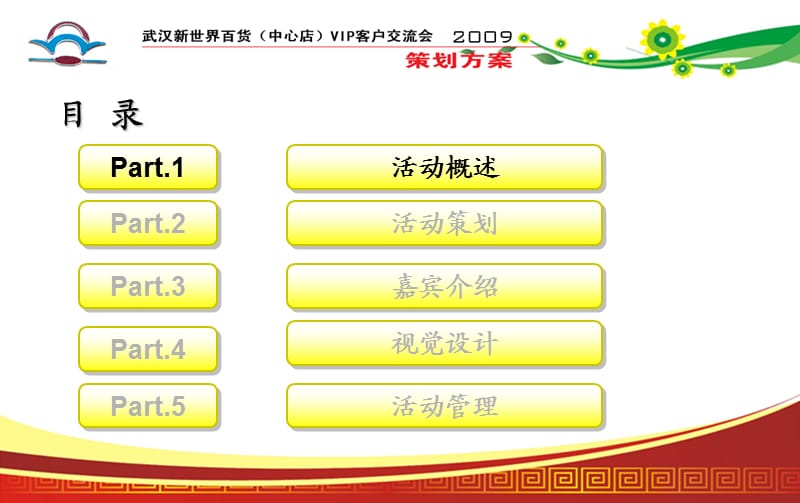 武汉新世界百货（中心店）VIP客户交流会 2009
策划方案

目 录

Part.1 活动概述

Part.2 活动策划

Part.3 嘉宾介绍

Part.4 视觉设计

Part.5 活动管理